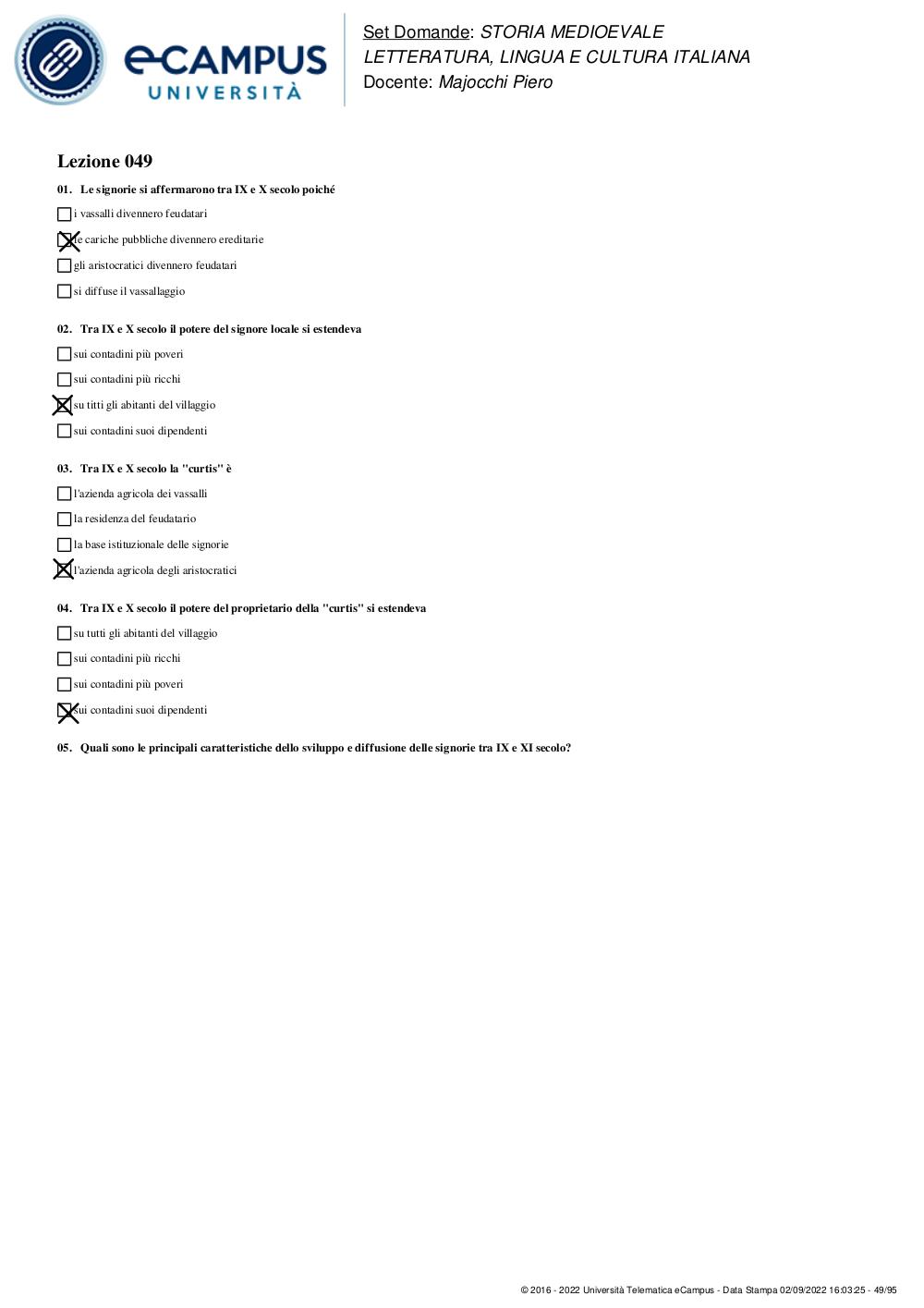 eCAMPUS UNIVERSITÀ

Set Domande: STORIA MEDIOEVALE
LETTERATURA, LINGUA E CULTURA ITALIANA
Docente: Majocchi Piero

Lezione 049

01. Le signorie si affermarono tra IX e X secolo poiché

☐ i vassalli divennero feudatari
☒ le cariche pubbliche divennero ereditarie
☐ gli aristocratici divennero feudatari
☐ si diffuse il vassallaggio

02. Tra IX e X secolo il potere del signore locale si estendeva

☐ sui contadini più poveri
☐ sui contadini più ricchi
☒ su titti gli abitanti del villaggio
☐ sui contadini suoi dipendenti

03. Tra IX e X secolo la "curtis" è

☐ l'azienda agricola dei vassalli
☐ la residenza del feudatario
☐ la base istituzionale delle signorie
☒ l'azienda agricola degli aristocratici

04. Tra IX e X secolo il potere del proprietario della "curtis" si estendeva

☐ su tutti gli abitanti del villaggio
☐ sui contadini più ricchi
☐ sui contadini più poveri
☒ sui contadini suoi dipendenti

05. Quali sono le principali caratteristiche dello sviluppo e diffusione delle signorie tra IX e XI secolo?

© 2016 - 2022 Università Telematica eCampus - Data Stampa 02/09/2022 16:03:25 - 49/95